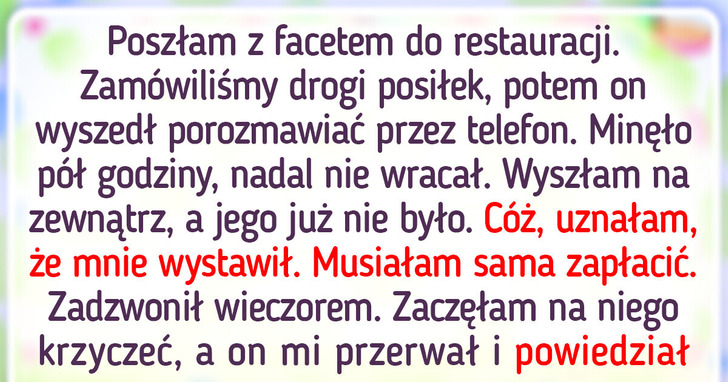 Poszłam z facetem do restauracji. Zamówiliśmy drogi posiłek, potem on wyszedł porozmawiać przez telefon. Minęło pół godziny, nadal nie wracał. Wyszłam na zewnątrz, a jego już nie było. Cóż, uznałam, że mnie wystawił. Musiałam sama zapłacić. Zadzwonił wieczorem. Zaczęłam na niego krzyczeć, a on mi przerwał i powiedział